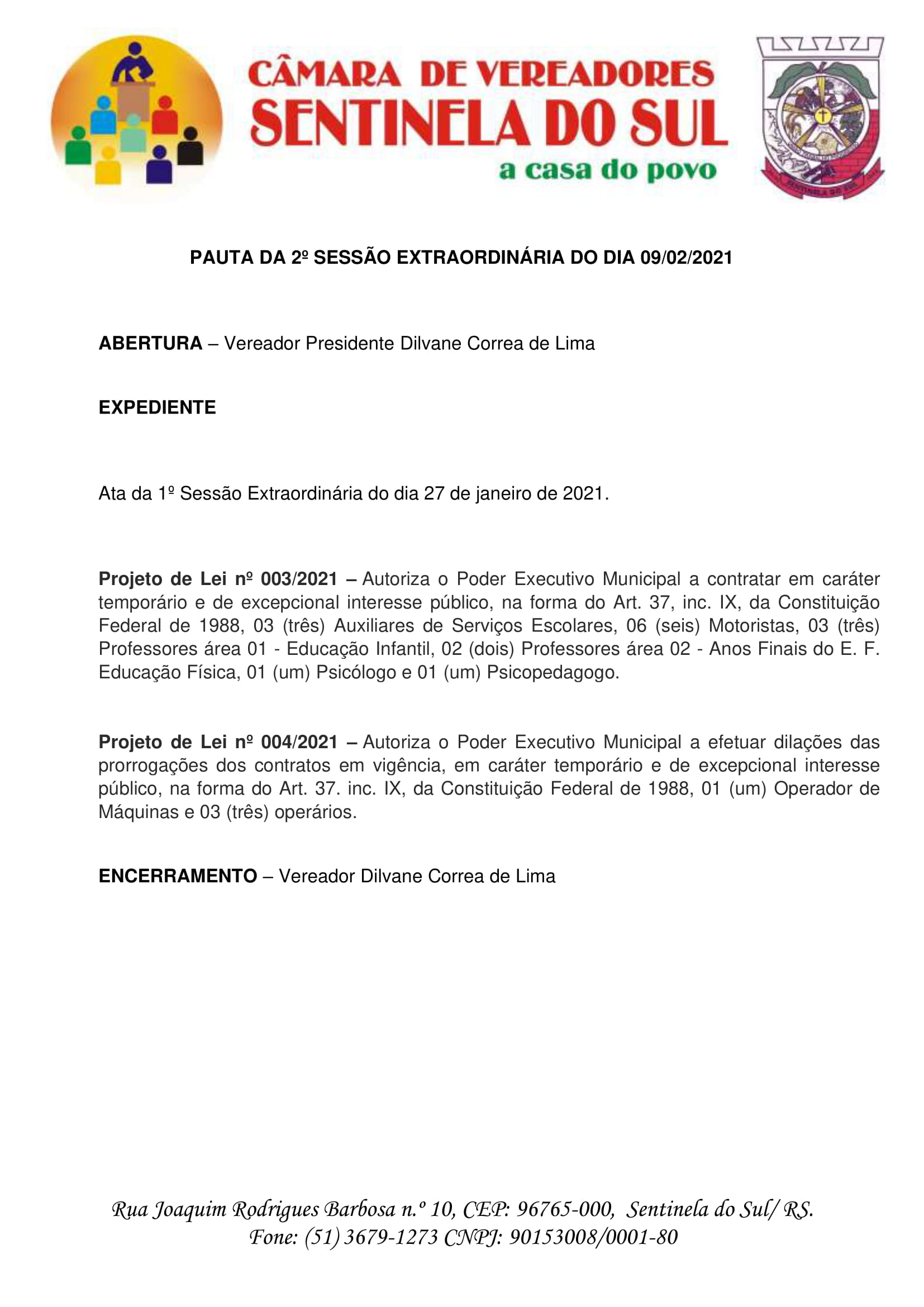 CÂMARA DE VEREADORES
SENTINELA DO SUL
a casa do povo

SENTINELA DO SUL

PAUTA DA 2º SESSÃO EXTRAORDINÁRIA DO DIA 09/02/2021

ABERTURA – Vereador Presidente Dilvane Correa de Lima

EXPEDIENTE

Ata da 1º Sessão Extraordinária do dia 27 de janeiro de 2021.

Projeto de Lei nº 003/2021 – Autoriza o Poder Executivo Municipal a contratar em caráter temporário e de excepcional interesse público, na forma do Art. 37, inc. IX, da Constituição Federal de 1988, 03 (três) Auxiliares de Serviços Escolares, 06 (seis) Motoristas, 03 (três) Professores área 01 - Educação Infantil, 02 (dois) Professores área 02 - Anos Finais do E. F. Educação Física, 01 (um) Psicólogo e 01 (um) Psicopedagogo.

Projeto de Lei nº 004/2021 – Autoriza o Poder Executivo Municipal a efetuar dilações das prorrogações dos contratos em vigência, em caráter temporário e de excepcional interesse público, na forma do Art. 37. inc. IX, da Constituição Federal de 1988, 01 (um) Operador de Máquinas e 03 (três) operários.

ENCERRAMENTO – Vereador Dilvane Correa de Lima

Rua Joaquim Rodrigues Barbosa n.º 10, CEP: 96765-000, Sentinela do Sul/ RS.
Fone: (51) 3679-1273 CNPJ: 90153008/0001-80